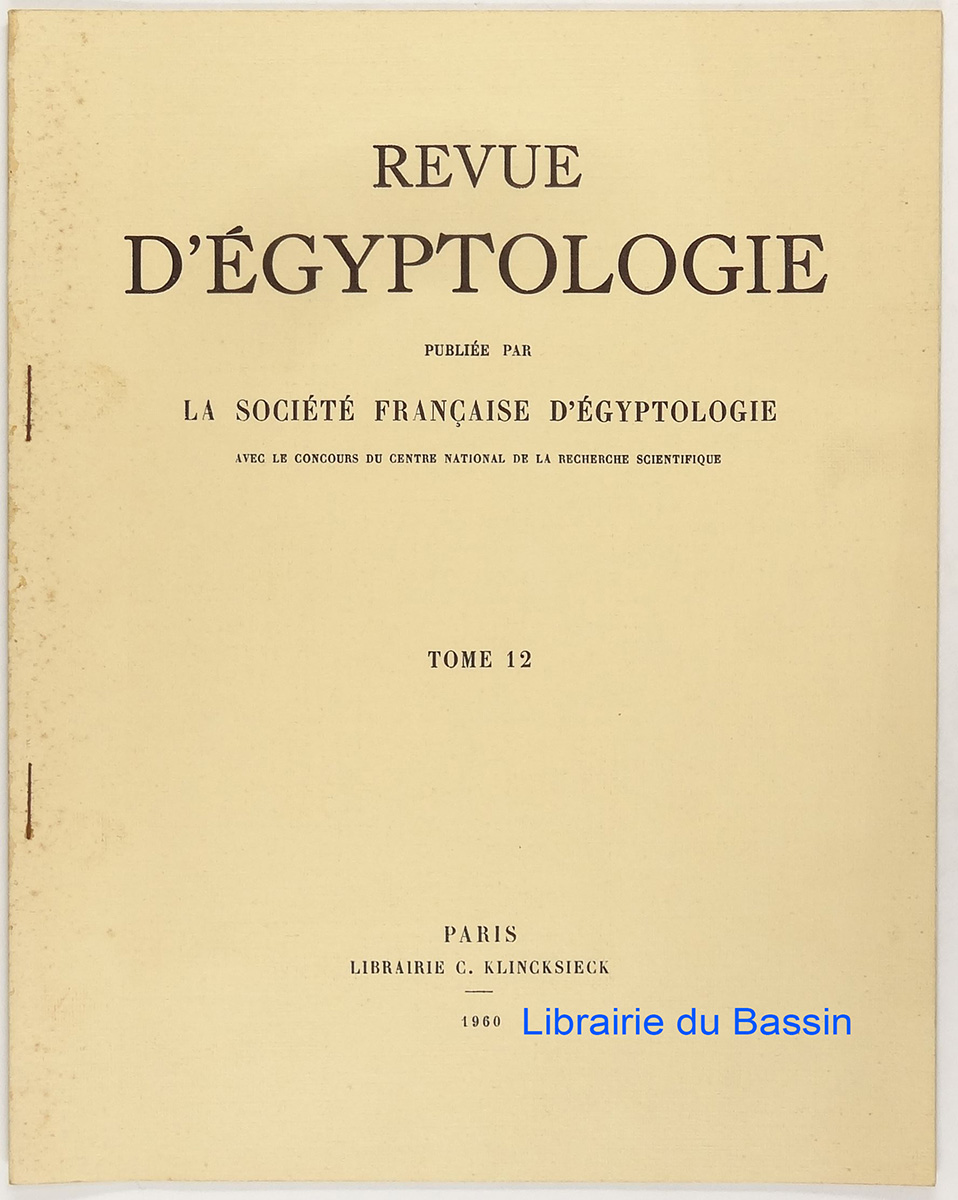 REVUE
D'ÉGYPTOLOGIE

PUBLIÉE PAR

LA SOCIÉTÉ FRANÇAISE D'ÉGYPTOLOGIE

AVEC LE CONCOURS DU CENTRE NATIONAL DE LA RECHERCHE SCIENTIFIQUE

TOME 12

PARIS
LIBRAIRIE C. KLINCKSIECK

1960

Librairie du Bassin